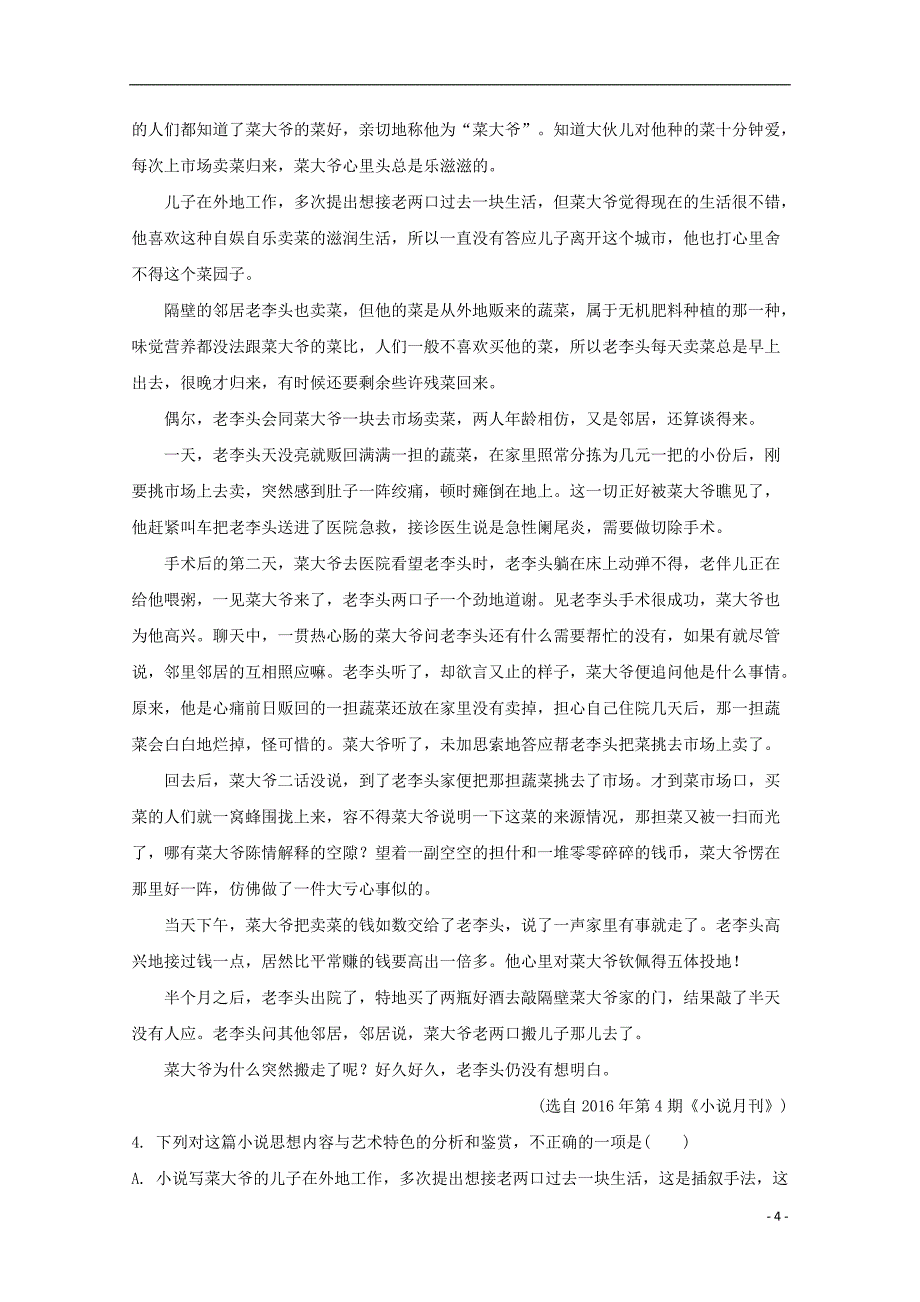 的人们都知道了菜大爷的菜好，亲切地称他为“菜大爷”。知道大伙儿对他种的菜十分钟爱，每次上市场卖菜归来，菜大爷心里头总是乐滋滋的。

儿子在外地工作，多次提出想接老两口过去一块生活，但菜大爷觉得现在的生活很不错，他喜欢这种自娱自乐卖菜的滋润生活，所以一直没有答应儿子离开这个城市，他也打心里舍不得这个菜园子。

隔壁的邻居老李头也卖菜，但他的菜是从外地贩来的蔬菜，属于无机肥料种植的那一种，味觉营养都没法跟菜大爷的菜比，人们一般不喜欢买他的菜，所以老李头每天卖菜总是早上出去，很晚才归来，有时候还要剩余些许残菜回来。

偶尔，老李头会同菜大爷一块去市场卖菜，两人年龄相仿，又是邻居，还算谈得来。

一天，老李头天没亮就贩回满满一担的蔬菜，在家里照常分拣为几元一把的小份后，刚要挑市场上去卖，突然感到肚子一阵绞痛，顿时瘫倒在地上。这一切正好被菜大爷瞧见了，他赶紧叫车把老李头送进了医院急救，接诊医生说是急性阑尾炎，需要做切除手术。

手术后的第二天，菜大爷去医院看望老李头时，老李头躺在床上动弹不得，老伴儿正在给他喂粥，一见菜大爷来了，老李头两口子一个劲地道谢。见老李头手术很成功，菜大爷也为他高兴。聊天中，一贯热心肠的菜大爷问老李头还有什么需要帮忙的没有，如果有就尽管说，邻里邻居的互相照应嘛。老李头听了，却欲言又止的样子，菜大爷便追问他是什么事情。原来，他是心痛前日贩回的一担蔬菜还放在家里没有卖掉，担心自己住院几天后，那一担蔬菜会白白地烂掉，怪可惜的。菜大爷听了，未加思索地答应帮老李头把菜挑去市场上卖了。

回去后，菜大爷二话没说，到了老李头家便把那担蔬菜挑去了市场。才到菜市场口，买菜的人们就一窝蜂围拢上来，容不得菜大爷说明一下这菜的来源情况，那担菜又被一扫而光了，哪有菜大爷陈情解释的空隙？望着一副空空的担什和一堆零零碎碎的钱币，菜大爷愣在那里好一阵，仿佛做了一件大亏心事似的。

当天下午，菜大爷把卖菜的钱如数交给了老李头，说了一声家里有事就走了。老李头高兴地接过钱一点，居然比平常赚的钱要高出一倍多。他心里对菜大爷钦佩得五体投地！

半个月之后，老李头出院了，特地买了两瓶好酒去敲隔壁菜大爷家的门，结果敲了半天没有人应。老李头问其他邻居，邻居说，菜大爷老两口搬儿子那儿去了。

菜大爷为什么突然搬走了呢？好久好久，老李头仍没有想明白。

（选自 2016 年第 4 期《小说月刊》）

4. 下列对这篇小说思想内容与艺术特色的分析和鉴赏，不正确的一项是（　　）

A. 小说写菜大爷的儿子在外地工作，多次提出想接老两口过去一块生活，这是插叙手法，这

- 4 -